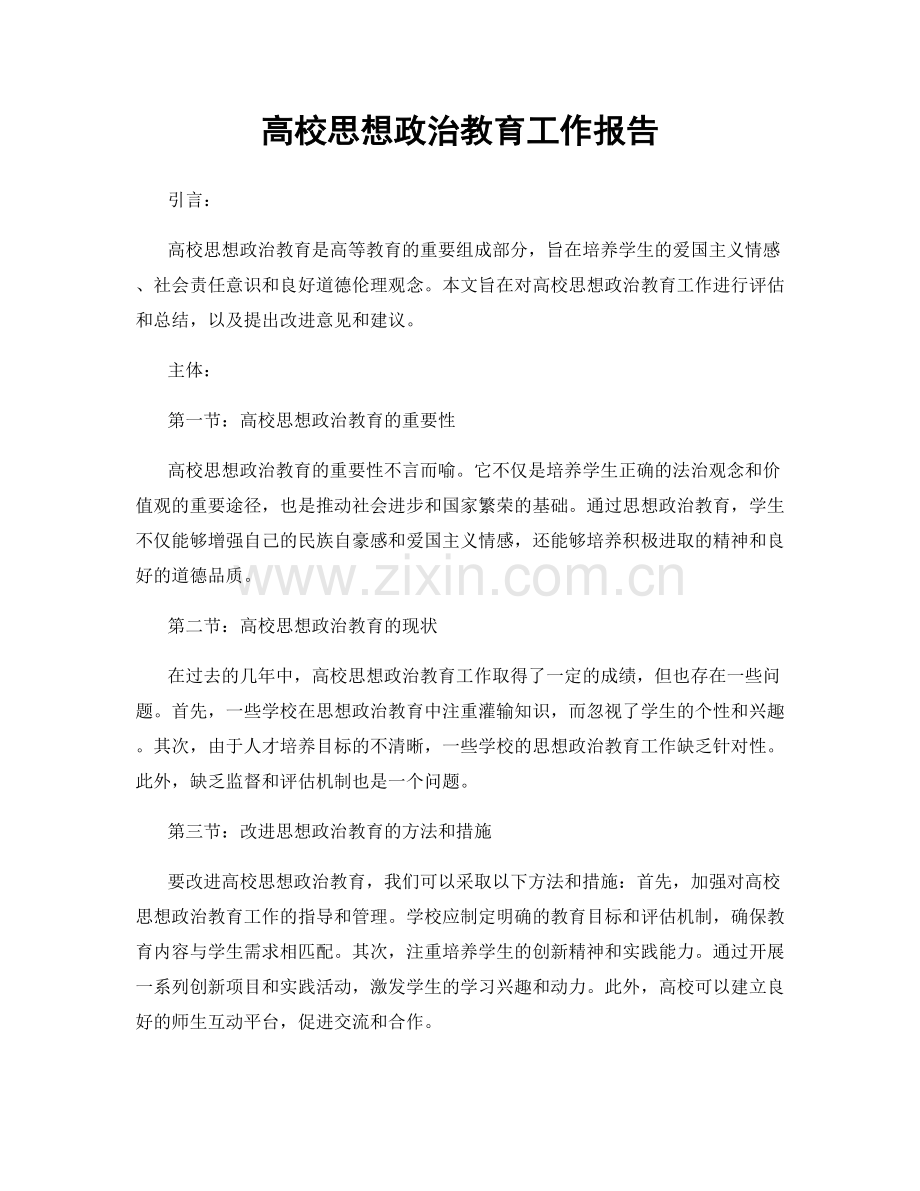 高校思想政治教育工作报告

引言：

高校思想政治教育是高等教育的重要组成部分，旨在培养学生的爱国主义情感、社会责任意识和良好道德伦理观念。本文旨在对高校思想政治教育工作进行评估和总结，以及提出改进意见和建议。

主体：

第一节：高校思想政治教育的重要性

高校思想政治教育的重要性不言而喻。它不仅是培养学生正确的法治观念和价值观的重要途径，也是推动社会进步和国家繁荣的基础。通过思想政治教育，学生不仅能够增强自己的民族自豪感和爱国主义情感，还能够培养积极进取的精神和良好的道德品质。

第二节：高校思想政治教育的现状

在过去的几年中，高校思想政治教育工作取得了一定的成绩，但也存在一些问题。首先，一些学校在思想政治教育中注重灌输知识，而忽视了学生的个性和兴趣。其次，由于人才培养目标的不清晰，一些学校的思想政治教育工作缺乏针对性。此外，缺乏监督和评估机制也是一个问题。

第三节：改进思想政治教育的方法和措施

要改进高校思想政治教育，我们可以采取以下方法和措施：首先，加强对高校思想政治教育工作的指导和管理。学校应制定明确的教育目标和评估机制，确保教育内容与学生需求相匹配。其次，注重培养学生的创新精神和实践能力。通过开展一系列创新项目和实践活动，激发学生的学习兴趣和动力。此外，高校可以建立良好的师生互动平台，促进交流和合作。

www.zixin.com.cn